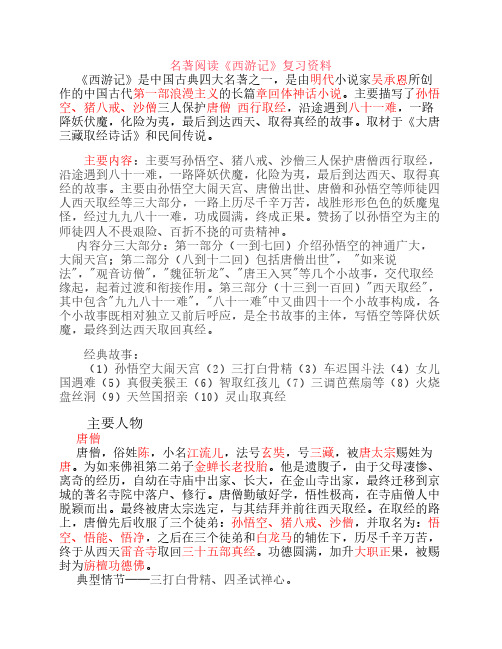 名著阅读《西游记》复习资料

《西游记》是中国古典四大名著之一，是由明代小说家吴承恩所创作的中国古代第一部浪漫主义的长篇章回体神话小说。主要描写了孙悟空、猪八戒、沙僧三人保护唐僧 西行取经，沿途遇到八十一难，一路降妖伏魔，化险为夷，最后到达西天、取得真经的故事。取材于《大唐三藏取经诗话》和民间传说。

主要内容：主要写孙悟空、猪八戒、沙僧三人保护唐僧西行取经，沿途遇到八十一难，一路降妖伏魔，化险为夷，最后到达西天、取得真经的故事。主要由孙悟空大闹天宫、唐僧出世、唐僧和孙悟空等师徒四人西天取经等三大部分，一路上历尽千辛万苦，战胜形形色色的妖魔鬼怪，经过九九八十一难，功成圆满，终成正果。赞扬了以孙悟空为主的师徒四人不畏艰险、百折不挠的可贵精神。

内容分三大部分：第一部分（一到七回）介绍孙悟空的神通广大，大闹天宫；第二部分（八到十二回）包括唐僧出世"，"如来说法"，"观音访僧"，"魏征斩龙"、"唐王入冥"等几个小故事，交代取经缘起，起着过渡和衔接作用。第三部分（十三到一百回）"西天取经"，其中包含"九九八十一难"，"八十一难"中又由四十一个小故事构成，各个小故事既相对独立又前后呼应，是全书故事的主体，写悟空等降伏妖魔，最终到达西天取回真经。

经典故事：

（1）孙悟空大闹天宫（2）三打白骨精（3）车迟国斗法（4）女儿国遇难（5）真假美猴王（6）智取红孩儿（7）三调芭蕉扇等（8）火烧盘丝洞（9）天竺国招亲（10）灵山取真经

主要人物

唐僧

唐僧，俗姓陈，小名江流儿，法号玄奘，号三藏，被唐太宗赐姓为唐。为如来佛祖第二弟子金蝉长老投胎。他是遗腹子，由于父母凄惨、离奇的经历，自幼在寺庙中出家、长大，在金山寺出家，最终迁移到京城的著名寺院中落户、修行。唐僧勤敏好学，悟性极高，在寺庙僧人中脱颖而出。最终被唐太宗选定，与其结拜并前往西天取经。在取经的路上，唐僧先后收服了三个徒弟：孙悟空、猪八戒、沙僧，并取名为：悟空、悟能、悟净，之后在三个徒弟和白龙马的辅佐下，历尽千辛万苦，终于从西天雷音寺取回三十五部真经。功德圆满，加升大职正果，被赐封为旃檀功德佛。

典型情节——三打白骨精、四圣试禅心。